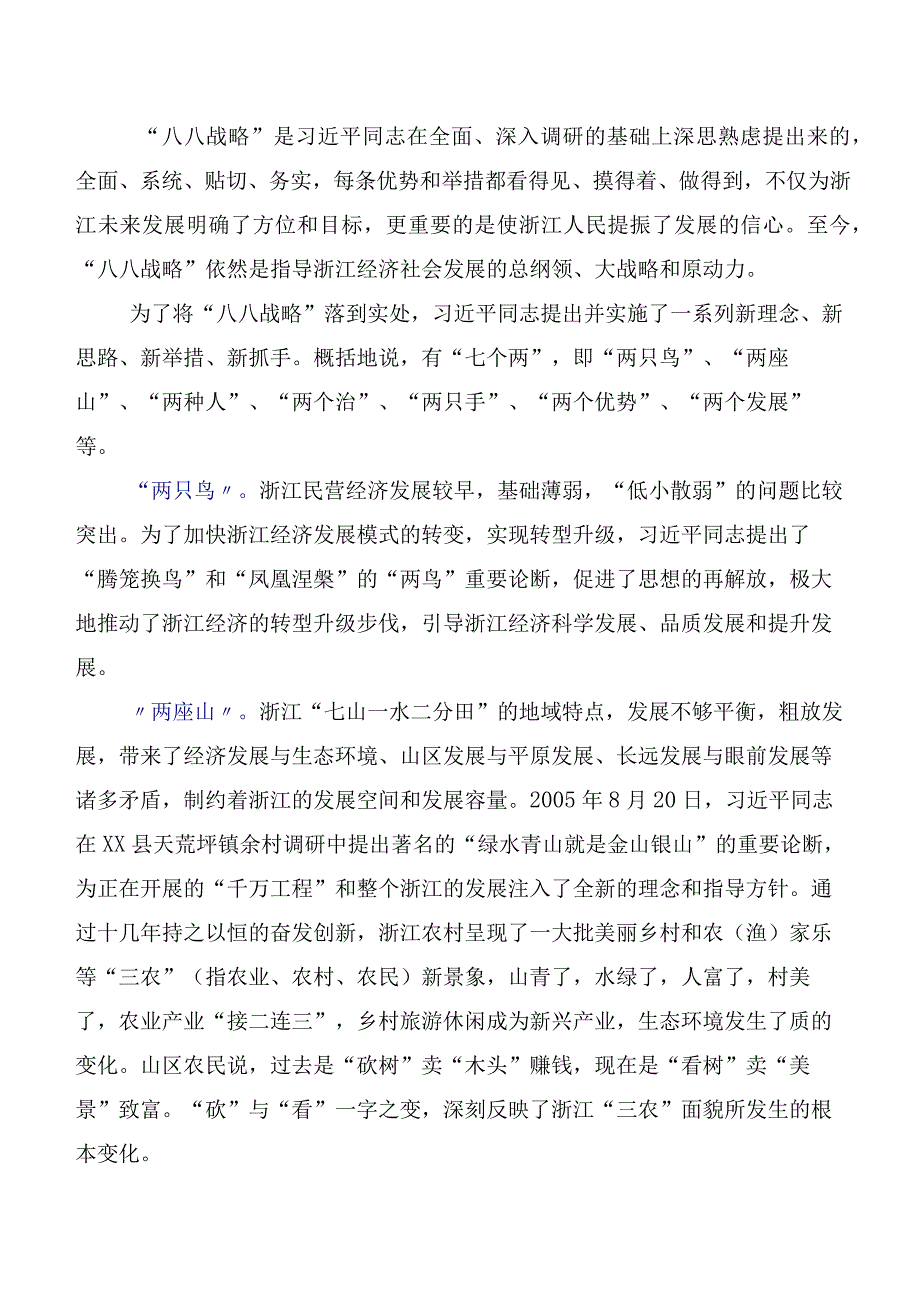 “八八战略”是习近平同志在全面、深入调研的基础上深思熟虑提出来的，全面、系统、贴切、务实，每条优势和举措都看得见、摸得着、做得到，不仅为浙江未来发展明确了方位和目标，更重要的是使浙江人民提振了发展的信心。至今，“八八战略”依然是指导浙江经济社会发展的总纲领、大战略和原动力。

为了将“八八战略”落到实处，习近平同志提出并实施了一系列新理念、新思路、新举措、新抓手。概括地说，有“七个两”，即“两只鸟”、“两座山”、“两种人”、“两个治”、“两只手”、“两个优势”、“两个发展”等。

“两只鸟〃。浙江民营经济发展较早，基础薄弱，“低小散弱”的问题比较突出。为了加快浙江经济发展模式的转变，实现转型升级，习近平同志提出了“腾笼换鸟”和“凤凰涅槃”的“两鸟”重要论断，促进了思想的再解放，极大地推动了浙江经济的转型升级步伐，引导浙江经济科学发展、品质发展和提升发展。

〃两座山〃。浙江“七山一水二分田”的地域特点，发展不够平衡，粗放发展，带来了经济发展与生态环境、山区发展与平原发展、长远发展与眼前发展等诸多矛盾，制约着浙江的发展空间和发展容量。2005年8月20日，习近平同志在XX县天荒坪镇余村调研中提出著名的“绿水青山就是金山银山”的重要论断，为正在开展的“千万工程”和整个浙江的发展注入了全新的理念和指导方针。通过十几年持之以恒的奋发创新，浙江农村呈现了一大批美丽乡村和农（渔）家乐等“三农”（指农业、农村、农民）新景象，山青了，水绿了，人富了，村美了，农业产业“接二连三”，乡村旅游休闲成为新兴产业，生态环境发生了质的变化。山区农民说，过去是“砍树”卖“木头”赚钱，现在是“看树”卖“美景”致富。“砍”与“看”一字之变，深刻反映了浙江“三农”面貌所发生的根本变化。